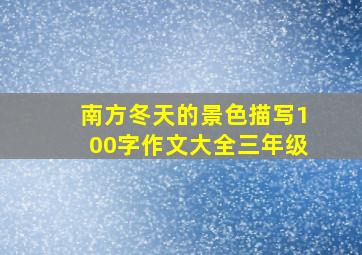 南方冬天的景色描写100字作文大全三年级